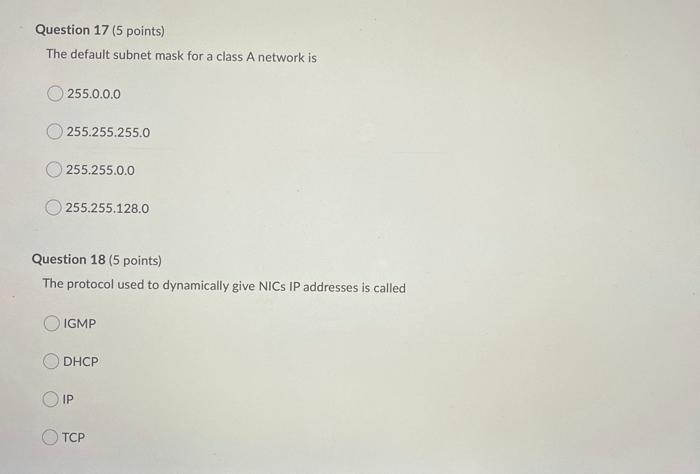 Question 17 (5 points)

The default subnet mask for a class A network is

255.0.0.0

255.255.255.0

255.255.0.0

255.255.128.0

Question 18 (5 points)

The protocol used to dynamically give NICs IP addresses is called

IGMP

DHCP

IP

TCP